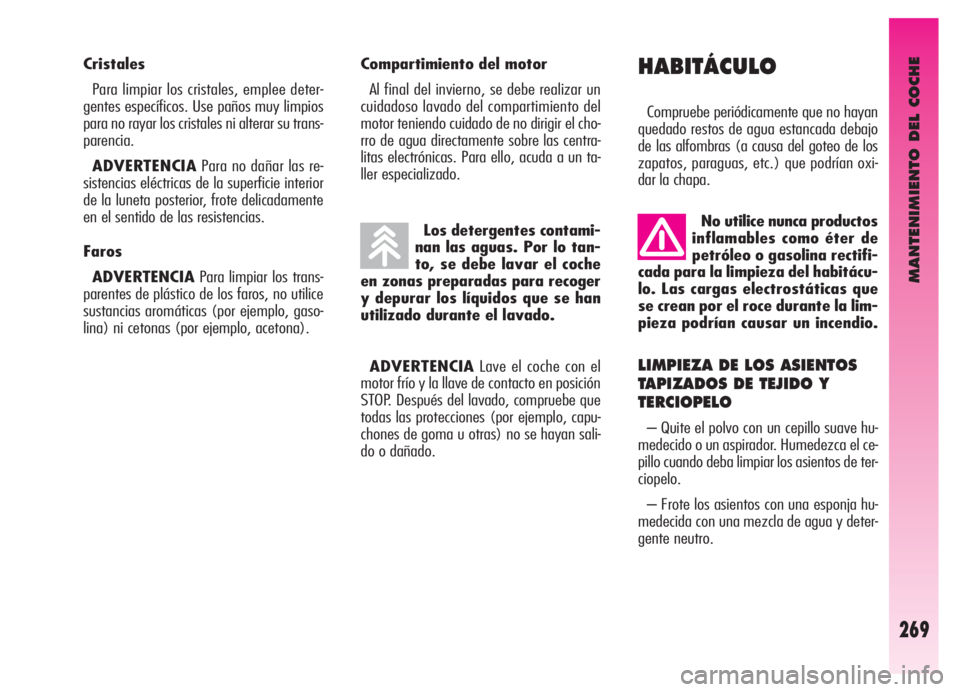 Cristales

Para limpiar los cristales, emplee detergentes específicos. Use paños muy limpios para no rayar los cristales ni alterar su transparencia.

ADVERTENCIA Para no dañar las resistencias eléctricas de la superficie interior de la luneta posterior, frote delicadamente en el sentido de las resistencias.

Faros

ADVERTENCIA Para limpiar los transparentes de plástico de los faros, no utilice sustancias aromáticas (por ejemplo, gasolina) ni cetonas (por ejemplo, acetona).

Compartimiento del motor

Al final del invierno, se debe realizar un cuidadoso lavado del compartimiento del motor teniendo cuidado de no dirigir el chorro de agua directamente sobre las centralitas electrónicas. Para ello, acuda a un taller especializado.

Los detergentes contaminan las aguas. Por lo tanto, se debe lavar el coche en zonas preparadas para recoger y depurar los líquidos que se han utilizado durante el lavado.

ADVERTENCIA Lave el coche con el motor frío y la llave de contacto en posición STOP. Después del lavado, compruebe que todas las protecciones (por ejemplo, capuchones de goma u otras) no se hayan salido o dañado.

HABITÁCULO

Compruebe periódicamente que no hayan quedado restos de agua estancada debajo de las alfombras (a causa del goteo de los zapatos, paraguas, etc.) que podrían oxidar la chapa.

No utilice nunca productos inflamables como éter de petróleo o gasolina rectificada para la limpieza del habitáculo. Las cargas electrostáticas que se crean por el roce durante la limpieza podrían causar un incendio.

LIMPIEZA DE LOS ASIENTOS TAPIZADOS DE TEJIDO Y TERCIOPELO

– Quite el polvo con un cepillo suave humedecido o un aspirador. Humedezca el cepillo cuando deba limpiar los asientos de terciopelo.

– Frote los asientos con una esponja humedecida con una mezcla de agua y detergente neutro.

MANTENIMIENTO DEL COCHE

269

carmanualsonline.info